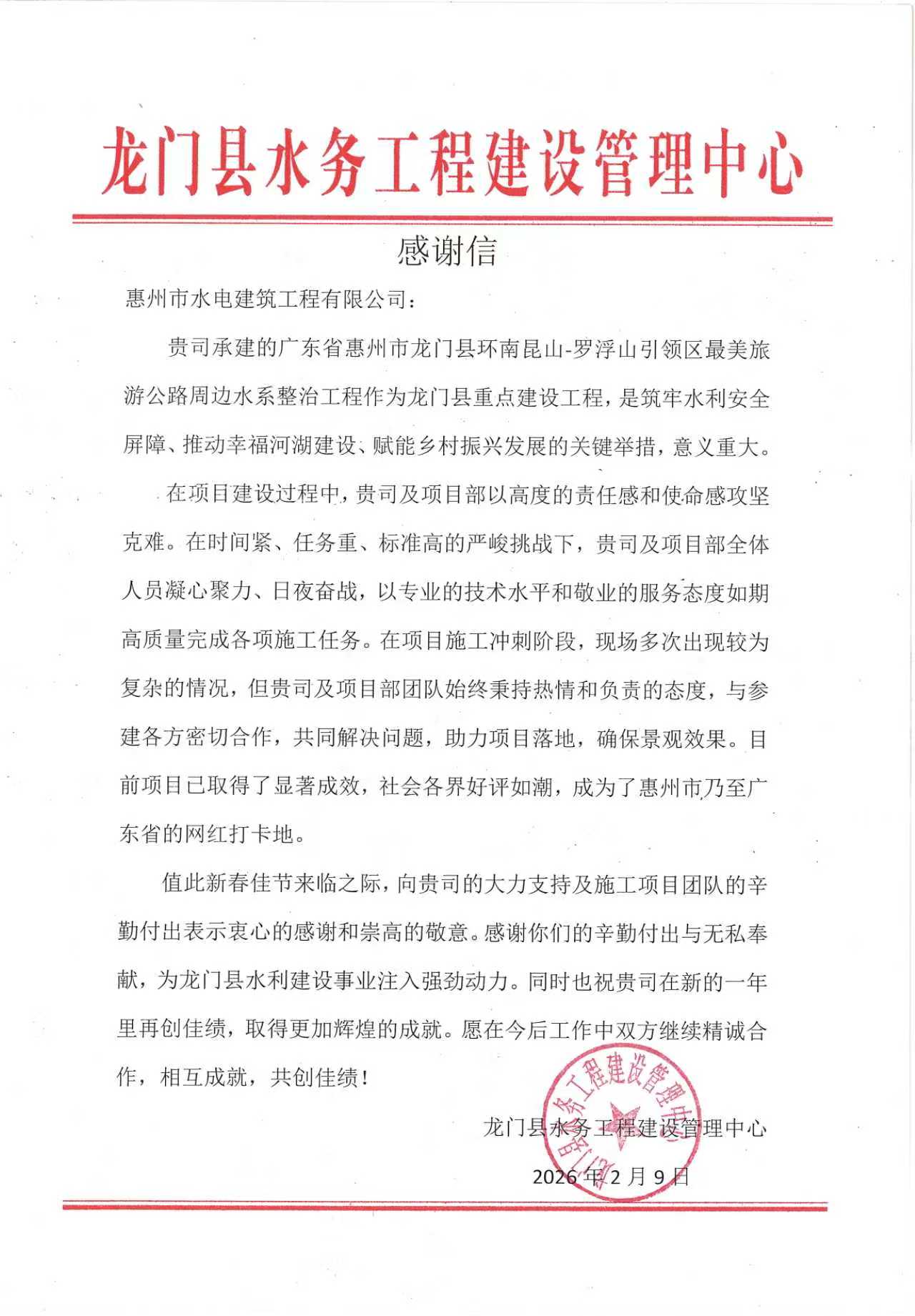 龙门县水务工程建设管理中心

感谢信

惠州市水电建筑工程有限公司：

贵司承建的广东省惠州市龙门县环南昆山-罗浮山引领区最美旅游公路周边水系整治工程作为龙门县重点建设工程，是筑牢水利安全屏障、推动幸福河湖建设、赋能乡村振兴发展的关键举措，意义重大。

在项目建设过程中，贵司及项目部以高度的责任感和使命感攻坚克难。在时间紧、任务重、标准高的严峻挑战下，贵司及项目部全体人员凝心聚力、日夜奋战，以专业的技术水平和敬业的服务态度如期高质量完成各项施工任务。在项目施工冲刺阶段，现场多次出现较为复杂的情况，但贵司及项目部团队始终秉持热情和负责的态度，与参建各方密切合作，共同解决问题，助力项目落地，确保景观效果。目前项目已取得了显著成效，社会各界好评如潮，成为了惠州市乃至广东省的网红打卡地。

值此新春佳节来临之际，向贵司的大力支持及施工项目团队的辛勤付出表示衷心的感谢和崇高的敬意。感谢你们的辛勤付出与无私奉献，为龙门县水利建设事业注入强劲动力。同时也祝贵司在新的一年里再创佳绩，取得更加辉煌的成就。愿在今后工作中双方继续精诚合作，相互成就，共创佳绩！

龙门县水务工程建设管理中心

2026年2月9日

龙门县水务工程建设管理中心